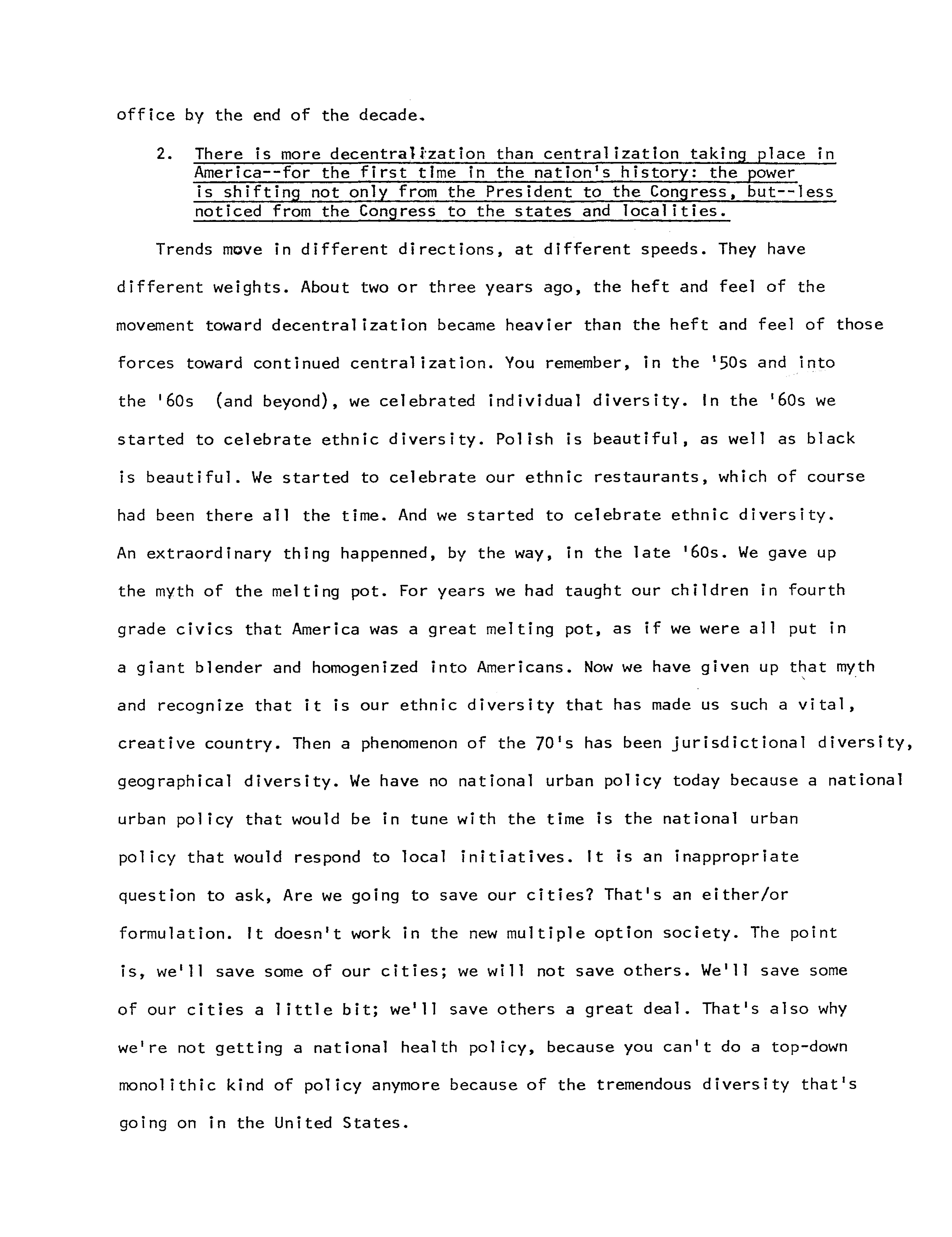 office by the end of the decade.

2. There is more decentralization than centralization taking place in America--for the first time in the nation's history: the power is shifting not only from the President to the Congress, but--less noticed from the Congress to the states and localities.

Trends move in different directions, at different speeds. They have different weights. About two or three years ago, the heft and feel of the movement toward decentralization became heavier than the heft and feel of those forces toward continued centralization. You remember, in the '50s and into the '60s (and beyond), we celebrated individual diversity. In the '60s we started to celebrate ethnic diversity. Polish is beautiful, as well as black is beautiful. We started to celebrate our ethnic restaurants, which of course had been there all the time. And we started to celebrate ethnic diversity. An extraordinary thing happenned, by the way, in the late '60s. We gave up the myth of the melting pot. For years we had taught our children in fourth grade civics that America was a great melting pot, as if we were all put in a giant blender and homogenized into Americans. Now we have given up that myth and recognize that it is our ethnic diversity that has made us such a vital, creative country. Then a phenomenon of the 70's has been jurisdictional diversity, geographical diversity. We have no national urban policy today because a national urban policy that would be in tune with the time is the national urban policy that would respond to local initiatives. It is an inappropriate question to ask, Are we going to save our cities? That's an either/or formulation. It doesn't work in the new multiple option society. The point is, we'll save some of our cities; we will not save others. We'll save some of our cities a little bit; we'll save others a great deal. That's also why we're not getting a national health policy, because you can't do a top-down monolithic kind of policy anymore because of the tremendous diversity that's going on in the United States.